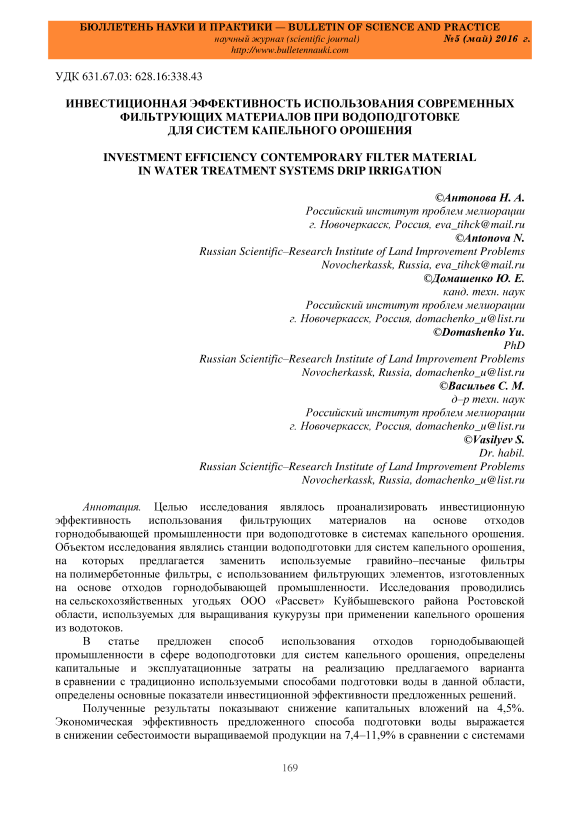 БЮЛЛЕТЕНЬ НАУКИ И ПРАКТИКИ — BULLETIN OF SCIENCE AND PRACTICE
научный журнал (scientific journal) №5 (май) 2016 г.
http://www.bulletennauki.com

УДК 631.67.03: 628.16:338.43

ИНВЕСТИЦИОННАЯ ЭФФЕКТИВНОСТЬ ИСПОЛЬЗОВАНИЯ СОВРЕМЕННЫХ ФИЛЬТРУЮЩИХ МАТЕРИАЛОВ ПРИ ВОДОПОДГОТОВКЕ ДЛЯ СИСТЕМ КАПЕЛЬНОГО ОРОШЕНИЯ

INVESTMENT EFFICIENCY CONTEMPORARY FILTER MATERIAL IN WATER TREATMENT SYSTEMS DRIP IRRIGATION

©Антонова Н. А.
Российский институт проблем мелиорации
г. Новочеркасск, Россия, eva_tihck@mail.ru
©Antonova N.
Russian Scientific–Research Institute of Land Improvement Problems
Novocherkassk, Russia, eva_tihck@mail.ru
©Домашенко Ю. Е.
канд. техн. наук
Российский институт проблем мелиорации
г. Новочеркасск, Россия, domachenko_u@list.ru
©Domashenko Yu.
PhD
Russian Scientific–Research Institute of Land Improvement Problems
Novocherkassk, Russia, domachenko_u@list.ru
©Васильев С. М.
д–р техн. наук
Российский институт проблем мелиорации
г. Новочеркасск, Россия, domachenko_u@list.ru
©Vasilyev S.
Dr. habil.
Russian Scientific–Research Institute of Land Improvement Problems
Novocherkassk, Russia, domachenko_u@list.ru

Аннотация. Целью исследования являлось проанализировать инвестиционную эффективность использования фильтрующих материалов на основе отходов горнодобывающей промышленности при водоподготовке в системах капельного орошения. Объектом исследования являлись станции водоподготовки для систем капельного орошения, на которых предлагается заменить используемые гравийно–песчаные фильтры на полимербетонные фильтры, с использованием фильтрующих элементов, изготовленных на основе отходов горнодобывающей промышленности. Исследования проводились на сельскохозяйственных угодьях ООО «Рассвет» Куйбышевского района Ростовской области, используемых для выращивания кукурузы при применении капельного орошения из водотоков.

В статье предложен способ использования отходов горнодобывающей промышленности в сфере водоподготовки для систем капельного орошения, определены капитальные и эксплуатационные затраты на реализацию предлагаемого варианта в сравнении с традиционно используемыми способами подготовки воды в данной области, определены основные показатели инвестиционной эффективности предложенных решений.

Полученные результаты показывают снижение капитальных вложений на 4,5%. Экономическая эффективность предложенного способа подготовки воды выражается в снижении себестоимости выращиваемой продукции на 7,4–11,9% в сравнении с системами

169